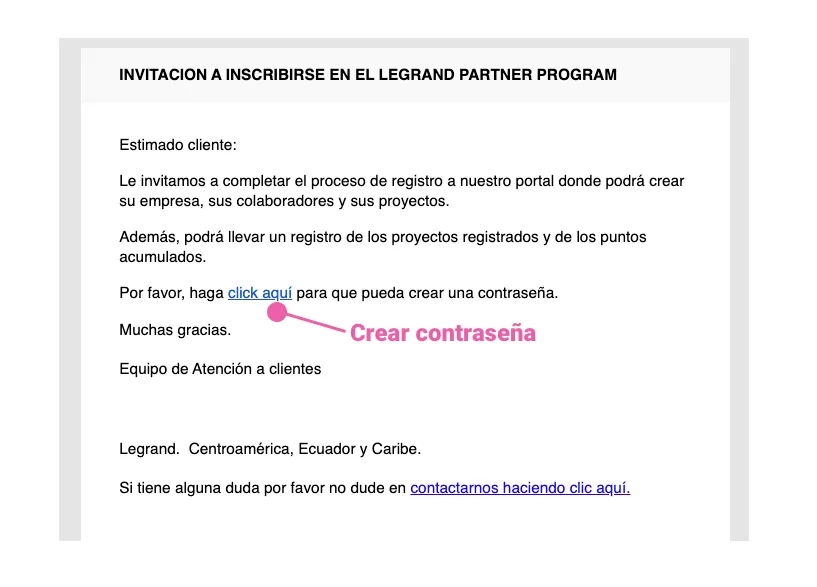 INVITACION A INSCRIBIRSE EN EL LEGRAND PARTNER PROGRAM

Estimado cliente:

Le invitamos a completar el proceso de registro a nuestro portal donde podrá crear su empresa, sus colaboradores y sus proyectos.

Además, podrá llevar un registro de los proyectos registrados y de los puntos acumulados.

Por favor, haga click aquí para que pueda crear una contraseña.

Crear contraseña

Muchas gracias.

Equipo de Atención a clientes

Legrand. Centroamérica, Ecuador y Caribe.

Si tiene alguna duda por favor no dude en contactarnos haciendo clic aquí.